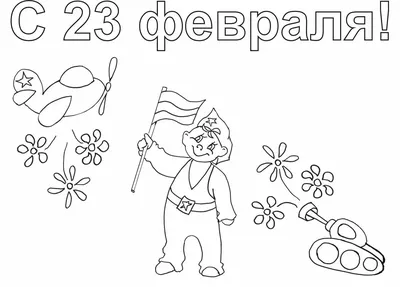 С 23 февраля!